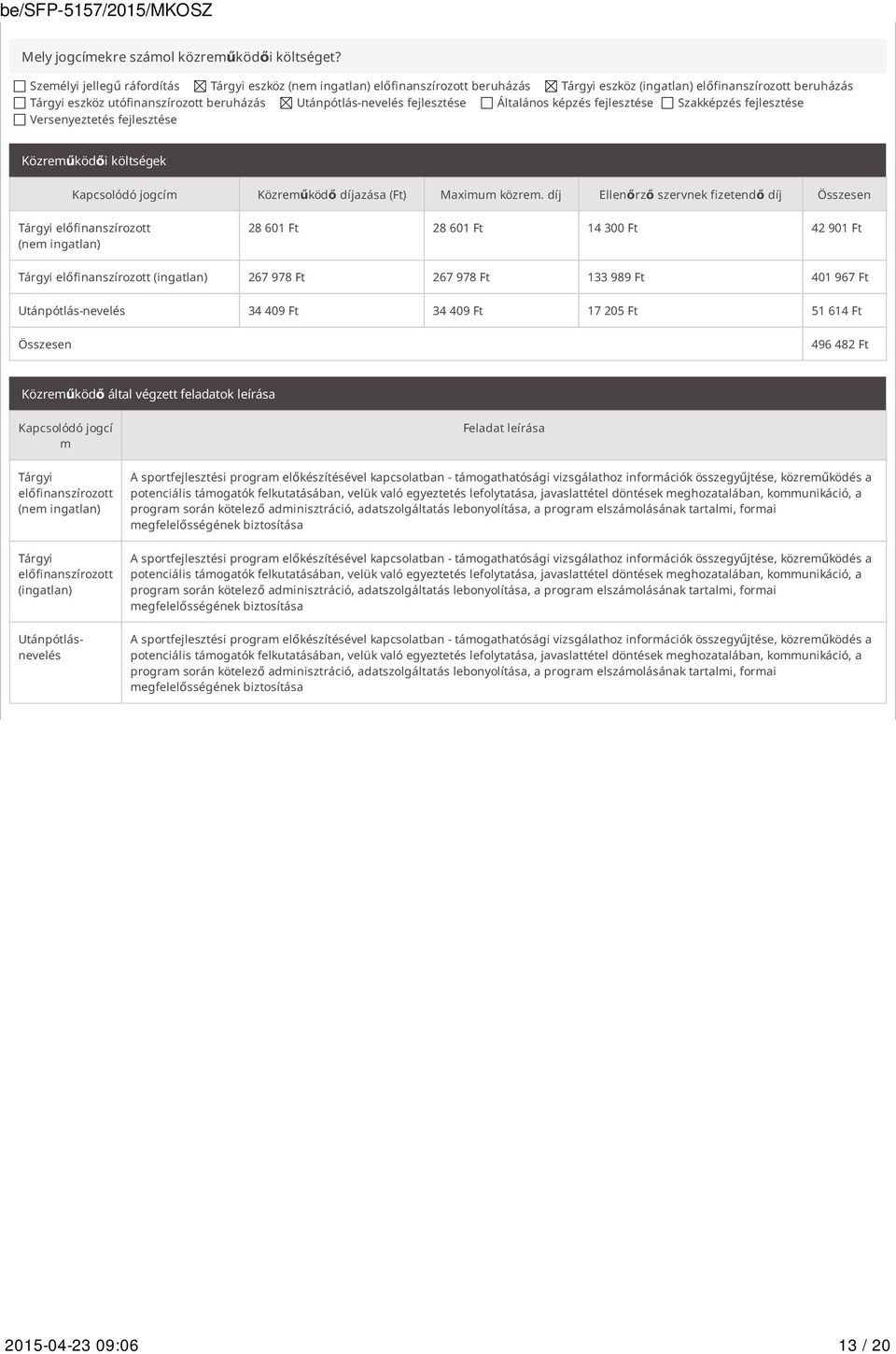 be/SFP-5157/2015/MKOSZ

Mely jogcímekre számol közreműködői költséget?

☐ Személyi jellegű ráfordítás ☒ Tárgyi eszköz (nem ingatlan) előfinanszírozott beruházás ☒ Tárgyi eszköz (ingatlan) előfinanszírozott beruházás ☐ Tárgyi eszköz utófinanszírozott beruházás ☒ Utánpótlás-nevelés fejlesztése ☐ Általános képzés fejlesztése ☐ Szakképzés fejlesztése ☐ Versenyeztetés fejlesztése

Közreműködői költségek

| Kapcsolódó jogcím | Közreműködő díjazása (Ft) | Maximum közrem. díj | Ellenőrző szervnek fizetendő díj | Összesen |
|---|---|---|---|---|
| Tárgyi előfinanszírozott (nem ingatlan) | 28 601 Ft | 28 601 Ft | 14 300 Ft | 42 901 Ft |
| Tárgyi előfinanszírozott (ingatlan) | 267 978 Ft | 267 978 Ft | 133 989 Ft | 401 967 Ft |
| Utánpótlás-nevelés | 34 409 Ft | 34 409 Ft | 17 205 Ft | 51 614 Ft |
| Összesen | | | | 496 482 Ft |

Közreműködő által végzett feladatok leírása

| Kapcsolódó jogcím | Feladat leírása |
|---|---|
| Tárgyi előfinanszírozott (nem ingatlan) | A sportfejlesztési program előkészítésével kapcsolatban - támogathatósági vizsgálathoz információk összegyűjtése, közreműködés a potenciális támogatók felkutatásában, velük való egyeztetés lefolytatása, javaslattétel döntések meghozatalában, kommunikáció, a program során kötelező adminisztráció, adatszolgáltatás lebonyolítása, a program elszámolásának tartalmi, formai megfelelősségének biztosítása |
| Tárgyi előfinanszírozott (ingatlan) | A sportfejlesztési program előkészítésével kapcsolatban - támogathatósági vizsgálathoz információk összegyűjtése, közreműködés a potenciális támogatók felkutatásában, velük való egyeztetés lefolytatása, javaslattétel döntések meghozatalában, kommunikáció, a program során kötelező adminisztráció, adatszolgáltatás lebonyolítása, a program elszámolásának tartalmi, formai megfelelősségének biztosítása |
| Utánpótlás-nevelés | A sportfejlesztési program előkészítésével kapcsolatban - támogathatósági vizsgálathoz információk összegyűjtése, közreműködés a potenciális támogatók felkutatásában, velük való egyeztetés lefolytatása, javaslattétel döntések meghozatalában, kommunikáció, a program során kötelező adminisztráció, adatszolgáltatás lebonyolítása, a program elszámolásának tartalmi, formai megfelelősségének biztosítása |

2015-04-23 09:06 13 / 20